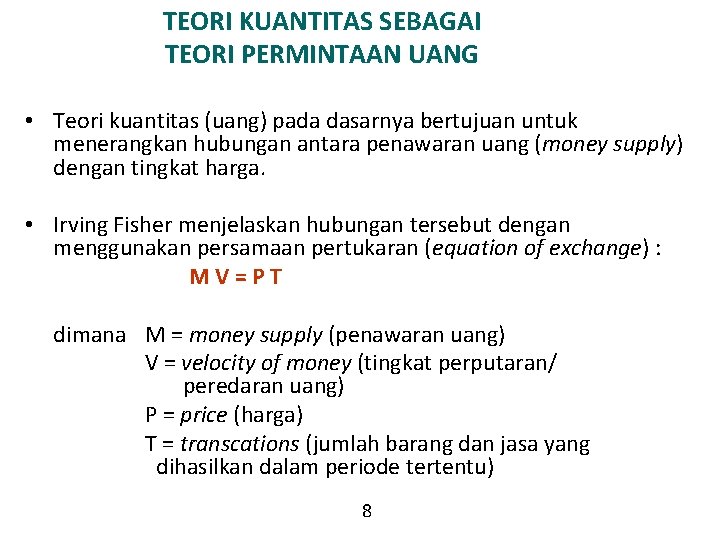 TEORI KUANTITAS SEBAGAI
TEORI PERMINTAAN UANG

• Teori kuantitas (uang) pada dasarnya bertujuan untuk menerangkan hubungan antara penawaran uang (money supply) dengan tingkat harga.

• Irving Fisher menjelaskan hubungan tersebut dengan menggunakan persamaan pertukaran (equation of exchange) :

$M V = P T$

dimana M = money supply (penawaran uang)
V = velocity of money (tingkat perputaran/ peredaran uang)
P = price (harga)
T = transcations (jumlah barang dan jasa yang dihasilkan dalam periode tertentu)

8